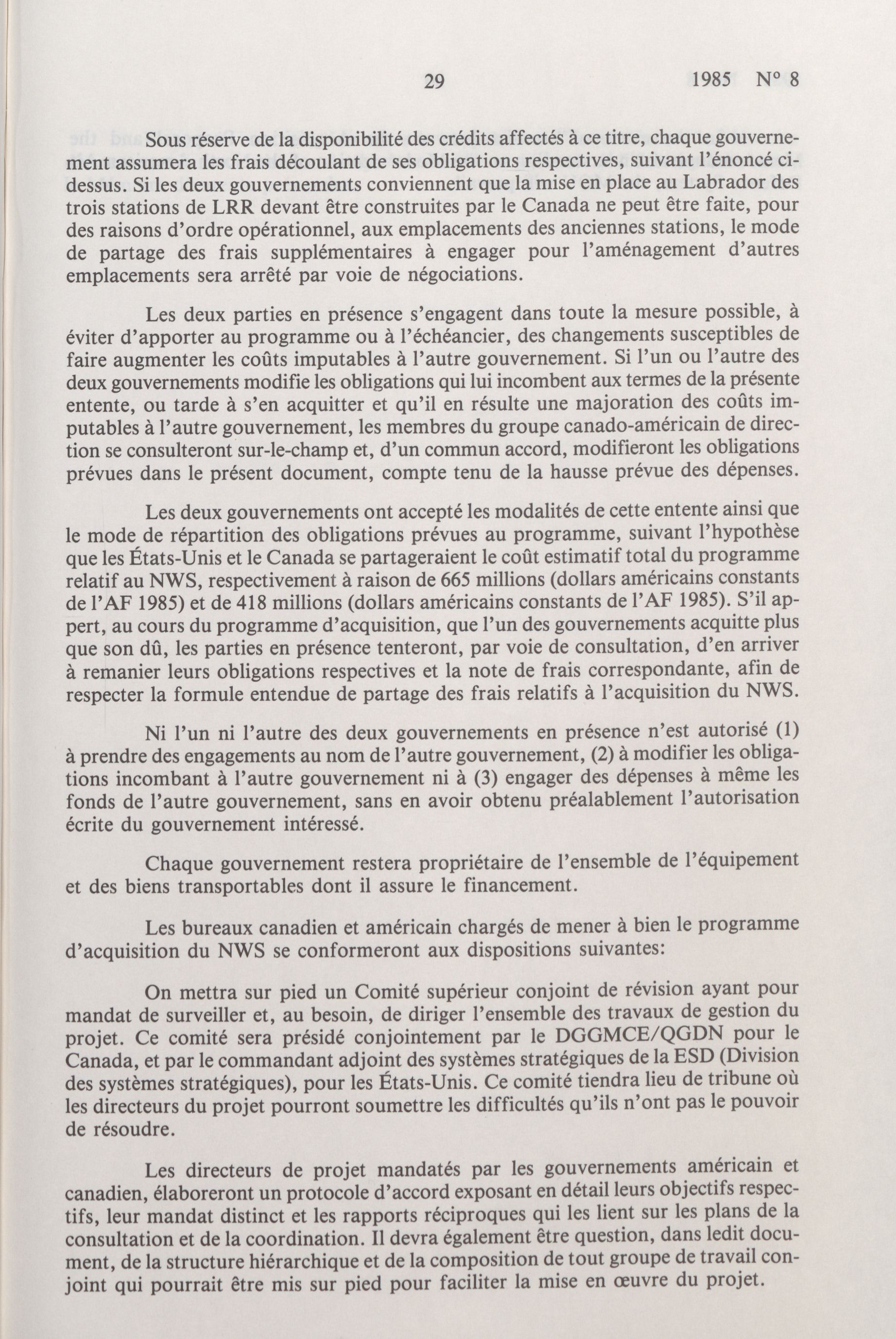 29 1985 N° 8

Sous réserve de la disponibilité des crédits affectés à ce titre, chaque gouvernement assumera les frais découlant de ses obligations respectives, suivant l'énoncé ci-dessus. Si les deux gouvernements conviennent que la mise en place au Labrador des trois stations de LRR devant être construites par le Canada ne peut être faite, pour des raisons d'ordre opérationnel, aux emplacements des anciennes stations, le mode de partage des frais supplémentaires à engager pour l'aménagement d'autres emplacements sera arrêté par voie de négociations.

Les deux parties en présence s'engagent dans toute la mesure possible, à éviter d'apporter au programme ou à l'échéancier, des changements susceptibles de faire augmenter les coûts imputables à l'autre gouvernement. Si l'un ou l'autre des deux gouvernements modifie les obligations qui lui incombent aux termes de la présente entente, ou tarde à s'en acquitter et qu'il en résulte une majoration des coûts imputables à l'autre gouvernement, les membres du groupe canado-américain de direction se consulteront sur-le-champ et, d'un commun accord, modifieront les obligations prévues dans le présent document, compte tenu de la hausse prévue des dépenses.

Les deux gouvernements ont accepté les modalités de cette entente ainsi que le mode de répartition des obligations prévues au programme, suivant l'hypothèse que les États-Unis et le Canada se partageraient le coût estimatif total du programme relatif au NWS, respectivement à raison de 665 millions (dollars américains constants de l'AF 1985) et de 418 millions (dollars américains constants de l'AF 1985). S'il appert, au cours du programme d'acquisition, que l'un des gouvernements acquitte plus que son dû, les parties en présence tenteront, par voie de consultation, d'en arriver à remanier leurs obligations respectives et la note de frais correspondante, afin de respecter la formule entendue de partage des frais relatifs à l'acquisition du NWS.

Ni l'un ni l'autre des deux gouvernements en présence n'est autorisé (1) à prendre des engagements au nom de l'autre gouvernement, (2) à modifier les obligations incombant à l'autre gouvernement ni à (3) engager des dépenses à même les fonds de l'autre gouvernement, sans en avoir obtenu préalablement l'autorisation écrite du gouvernement intéressé.

Chaque gouvernement restera propriétaire de l'ensemble de l'équipement et des biens transportables dont il assure le financement.

Les bureaux canadien et américain chargés de mener à bien le programme d'acquisition du NWS se conformeront aux dispositions suivantes:

On mettra sur pied un Comité supérieur conjoint de révision ayant pour mandat de surveiller et, au besoin, de diriger l'ensemble des travaux de gestion du projet. Ce comité sera présidé conjointement par le DGGMCE/QGDN pour le Canada, et par le commandant adjoint des systèmes stratégiques de la ESD (Division des systèmes stratégiques), pour les États-Unis. Ce comité tiendra lieu de tribune où les directeurs du projet pourront soumettre les difficultés qu'ils n'ont pas le pouvoir de résoudre.

Les directeurs de projet mandatés par les gouvernements américain et canadien, élaboreront un protocole d'accord exposant en détail leurs objectifs respectifs, leur mandat distinct et les rapports réciproques qui les lient sur les plans de la consultation et de la coordination. Il devra également être question, dans ledit document, de la structure hiérarchique et de la composition de tout groupe de travail conjoint qui pourrait être mis sur pied pour faciliter la mise en œuvre du projet.